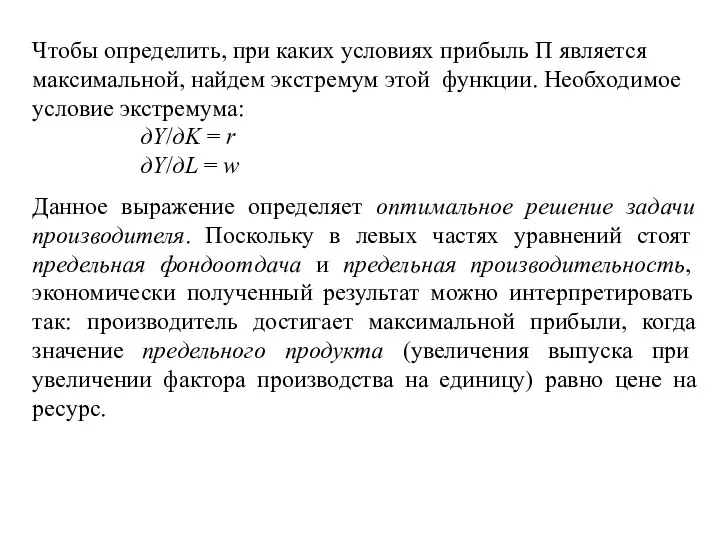 Чтобы определить, при каких условиях прибыль П является максимальной, найдем экстремум этой функции. Необходимое условие экстремума:

$\partial Y/\partial K = r$

$\partial Y/\partial L = w$

Данное выражение определяет оптимальное решение задачи производителя. Поскольку в левых частях уравнений стоят предельная фондоотдача и предельная производительность, экономически полученный результат можно интерпретировать так: производитель достигает максимальной прибыли, когда значение предельного продукта (увеличения выпуска при увеличении фактора производства на единицу) равно цене на ресурс.